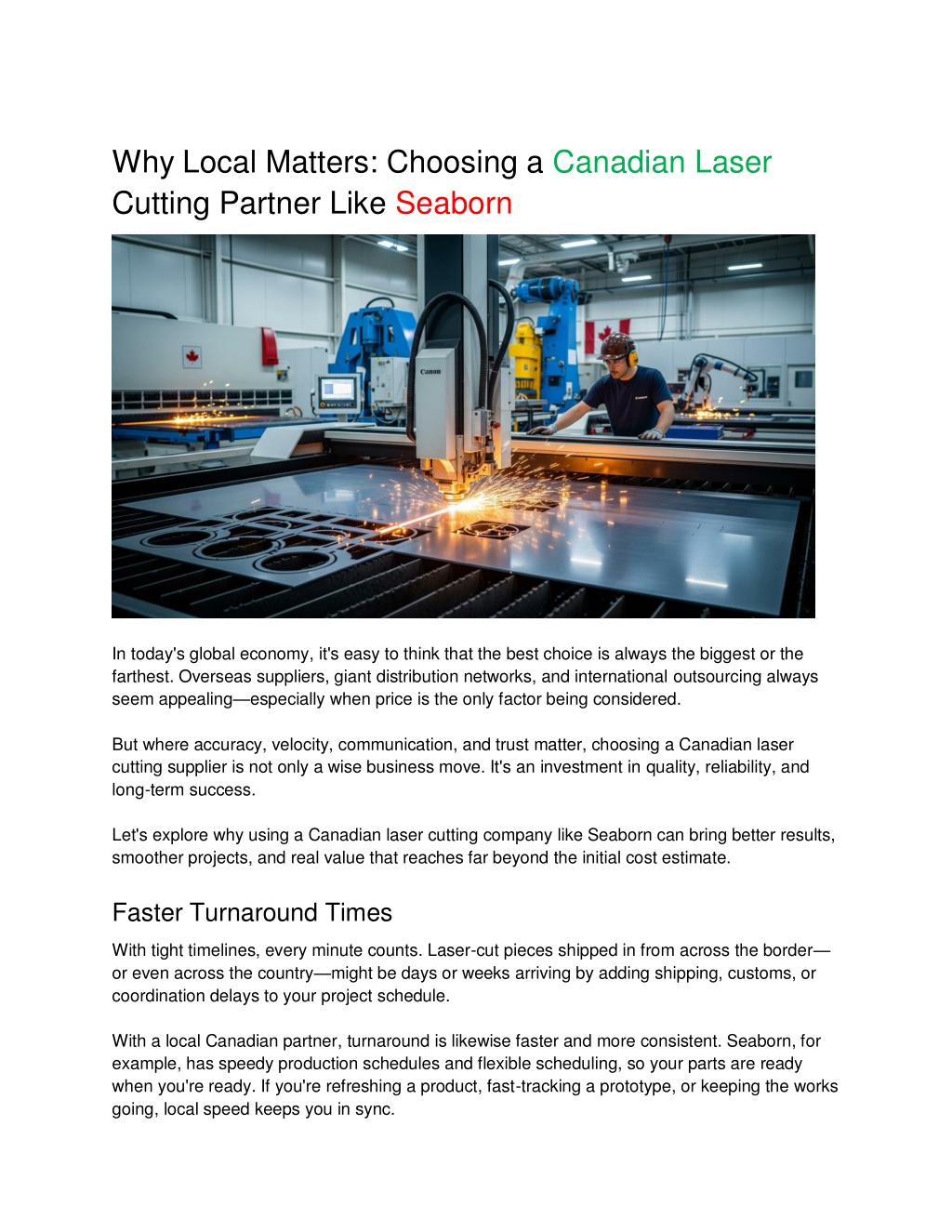 Why Local Matters: Choosing a Canadian Laser Cutting Partner Like Seaborn

Canon

In today's global economy, it's easy to think that the best choice is always the biggest or the farthest. Overseas suppliers, giant distribution networks, and international outsourcing always seem appealing—especially when price is the only factor being considered.

But where accuracy, velocity, communication, and trust matter, choosing a Canadian laser cutting supplier is not only a wise business move. It's an investment in quality, reliability, and long-term success.

Let's explore why using a Canadian laser cutting company like Seaborn can bring better results, smoother projects, and real value that reaches far beyond the initial cost estimate.

Faster Turnaround Times

With tight timelines, every minute counts. Laser-cut pieces shipped in from across the border—or even across the country—might be days or weeks arriving by adding shipping, customs, or coordination delays to your project schedule.

With a local Canadian partner, turnaround is likewise faster and more consistent. Seaborn, for example, has speedy production schedules and flexible scheduling, so your parts are ready when you're ready. If you're refreshing a product, fast-tracking a prototype, or keeping the works going, local speed keeps you in sync.